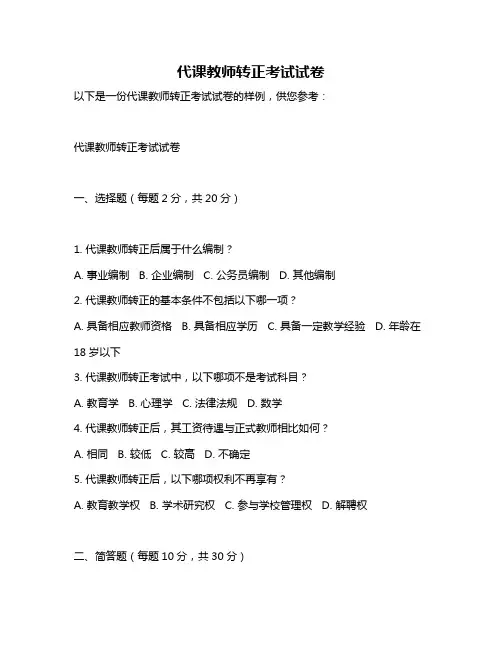 代课教师转正考试试卷

以下是一份代课教师转正考试试卷的样例，供您参考：

代课教师转正考试试卷

一、选择题（每题 2 分，共 20 分）

1. 代课教师转正后属于什么编制？

A. 事业编制　B. 企业编制　C. 公务员编制　D. 其他编制

2. 代课教师转正的基本条件不包括以下哪一项？

A. 具备相应教师资格　B. 具备相应学历　C. 具备一定教学经验　D. 年龄在 18 岁以下

3. 代课教师转正考试中，以下哪项不是考试科目？

A. 教育学　B. 心理学　C. 法律法规　D. 数学

4. 代课教师转正后，其工资待遇与正式教师相比如何？

A. 相同　B. 较低　C. 较高　D. 不确定

5. 代课教师转正后，以下哪项权利不再享有？

A. 教育教学权　B. 学术研究权　C. 参与学校管理权　D. 解聘权

二、简答题（每题 10 分，共 30 分）